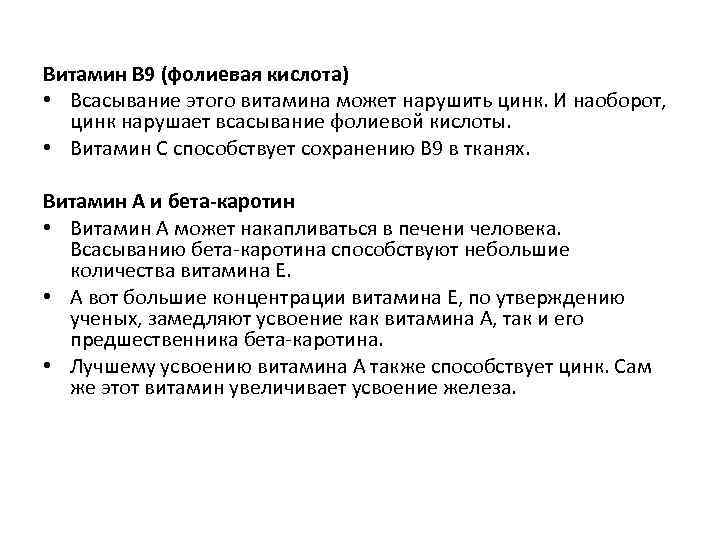 Витамин В9 (фолиевая кислота)

• Всасывание этого витамина может нарушить цинк. И наоборот, цинк нарушает всасывание фолиевой кислоты.
• Витамин С способствует сохранению В9 в тканях.

Витамин А и бета-каротин

• Витамин А может накапливаться в печени человека. Всасыванию бета-каротина способствуют небольшие количества витамина Е.
• А вот большие концентрации витамина Е, по утверждению ученых, замедляют усвоение как витамина А, так и его предшественника бета-каротина.
• Лучшему усвоению витамина А также способствует цинк. Сам же этот витамин увеличивает усвоение железа.